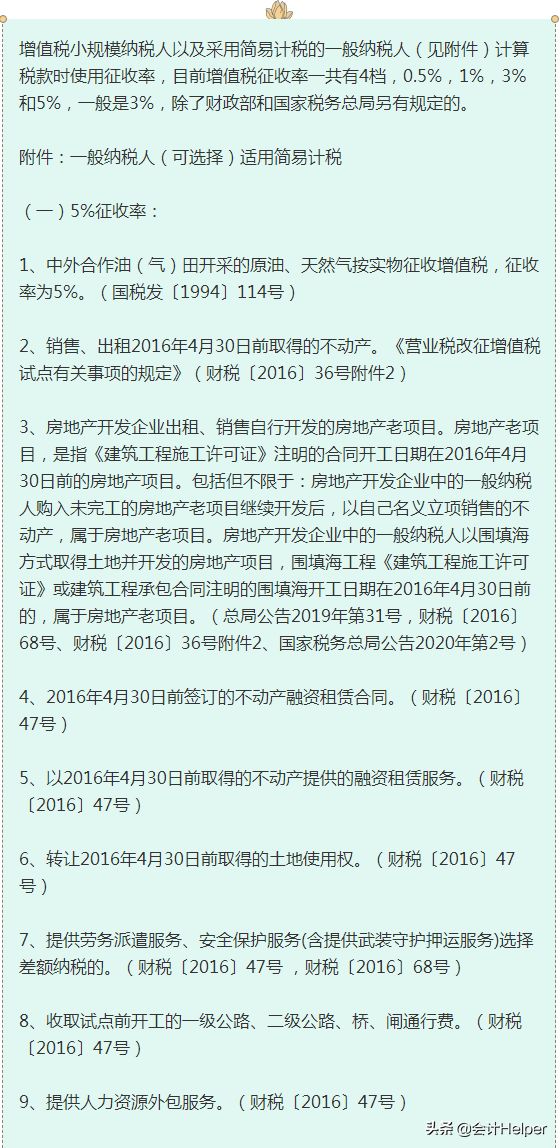 增值税小规模纳税人以及采用简易计税的一般纳税人（见附件）计算税款时使用征收率，目前增值税征收率一共有4档，0.5%，1%，3%和5%，一般是3%，除了财政部和国家税务总局另有规定的。

附件：一般纳税人（可选择）适用简易计税

（一）5%征收率：

1、中外合作油（气）田开采的原油、天然气按实物征收增值税，征收率为5%。（国税发〔1994〕114号）

2、销售、出租2016年4月30日前取得的不动产。《营业税改征增值税试点有关事项的规定》（财税〔2016〕36号附件2）

3、房地产开发企业出租、销售自行开发的房地产老项目。房地产老项目，是指《建筑工程施工许可证》注明的合同开工日期在2016年4月30日前的房地产项目。包括但不限于：房地产开发企业中的一般纳税人购入未完工的房地产老项目继续开发后，以自己名义立项销售的不动产，属于房地产老项目。房地产开发企业中的一般纳税人以围填海方式取得土地并开发的房地产项目，围填海工程《建筑工程施工许可证》或建筑工程承包合同注明的围填海开工日期在2016年4月30日前的，属于房地产老项目。（总局公告2019年第31号，财税〔2016〕68号、财税〔2016〕36号附件2、国家税务总局公告2020年第2号）

4、2016年4月30日前签订的不动产融资租赁合同。（财税〔2016〕47号）

5、以2016年4月30日前取得的不动产提供的融资租赁服务。（财税〔2016〕47号）

6、转让2016年4月30日前取得的土地使用权。（财税〔2016〕47号）

7、提供劳务派遣服务、安全保护服务(含提供武装守护押运服务)选择差额纳税的。（财税〔2016〕47号，财税〔2016〕68号）

8、收取试点前开工的一级公路、二级公路、桥、闸通行费。（财税〔2016〕47号）

9、提供人力资源外包服务。（财税〔2016〕47号）

头条 @会计Helper